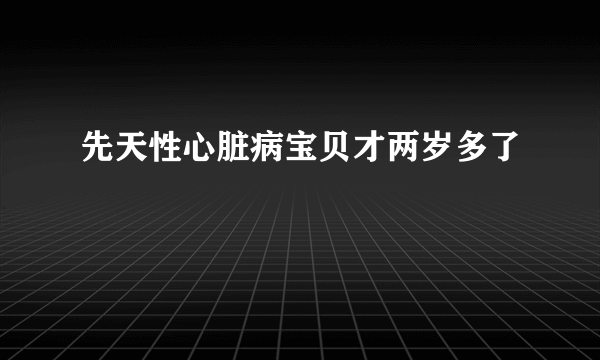 先天性心脏病宝贝才两岁多了